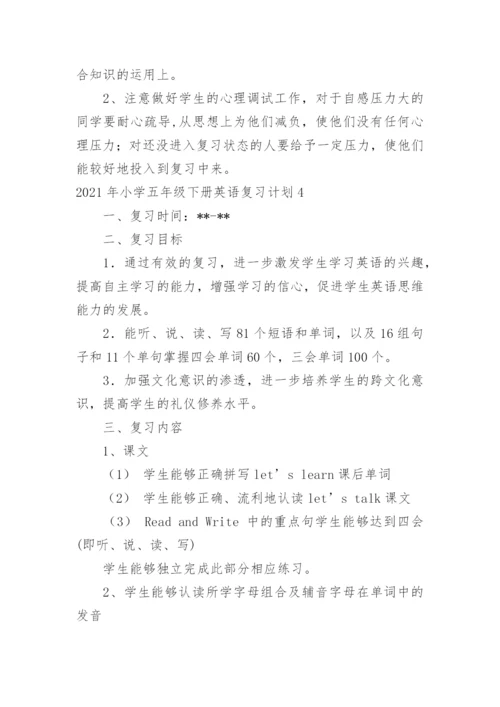 合知识的运用上。

2、注意做好学生的心理调试工作，对于自感压力大的同学要耐心疏导,从思想上为他们减负，使他们没有任何心理压力；对还没进入复习状态的人要给予一定压力，使他们能较好地投入到复习中来。

2021 年小学五年级下册英语复习计划 4

一、复习时间：**-**

二、复习目标

1．通过有效的复习，进一步激发学生学习英语的兴趣，提高自主学习的能力，增强学习的信心，促进学生英语思维能力的发展。

2．能听、说、读、写 81 个短语和单词，以及 16 组句子和 11 个单句掌握四会单词 60 个，三会单词 100 个。

3．加强文化意识的渗透，进一步培养学生的跨文化意识，提高学生的礼仪修养水平。

三、复习内容

1、课文

（1） 学生能够正确拼写 let’s learn 课后单词

（2） 学生能够正确、流利地认读 let’s talk 课文

（3） Read and Write 中的重点句学生能够达到四会(即听、说、读、写)

学生能够独立完成此部分相应练习。

2、学生能够认读所学字母组合及辅音字母在单词中的发音